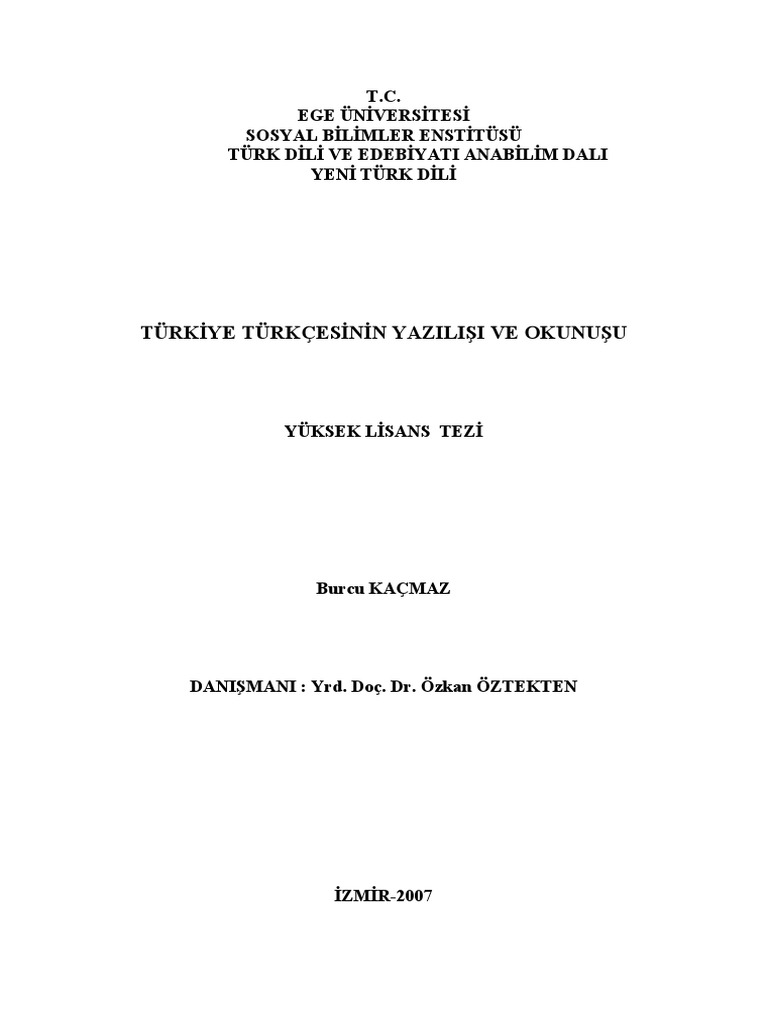 T.C.
EGE ÜNİVERSİTESİ
SOSYAL BİLİMLER ENSTİTÜSÜ
TÜRK DİLİ VE EDEBİYATI ANABİLİM DALI
YENİ TÜRK DİLİ

TÜRKİYE TÜRKÇESİNİN YAZILIŞI VE OKUNUŞU

YÜKSEK LİSANS TEZİ

Burcu KAÇMAZ

DANIŞMANI : Yrd. Doç. Dr. Özkan ÖZTEKTEN

İZMİR-2007